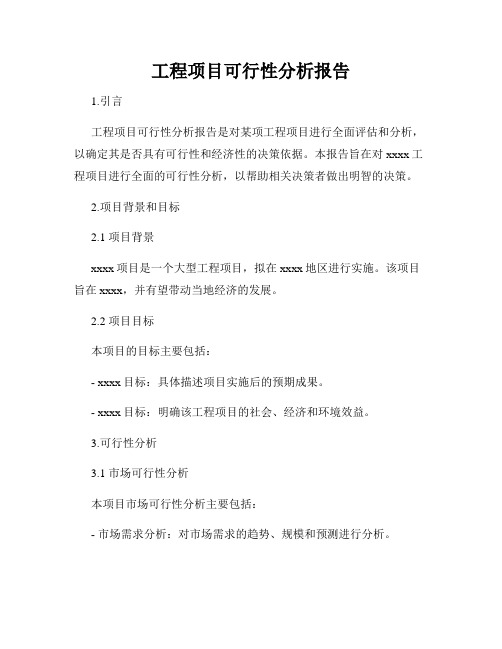 工程项目可行性分析报告

1.引言

工程项目可行性分析报告是对某项工程项目进行全面评估和分析，以确定其是否具有可行性和经济性的决策依据。本报告旨在对 xxxx 工程项目进行全面的可行性分析，以帮助相关决策者做出明智的决策。

2.项目背景和目标

2.1 项目背景

xxxx 项目是一个大型工程项目，拟在 xxxx 地区进行实施。该项目旨在 xxxx，并有望带动当地经济的发展。

2.2 项目目标

本项目的目标主要包括：

- xxxx 目标：具体描述项目实施后的预期成果。

- xxxx 目标：明确该工程项目的社会、经济和环境效益。

3.可行性分析

3.1 市场可行性分析

本项目市场可行性分析主要包括：

- 市场需求分析：对市场需求的趋势、规模和预测进行分析。